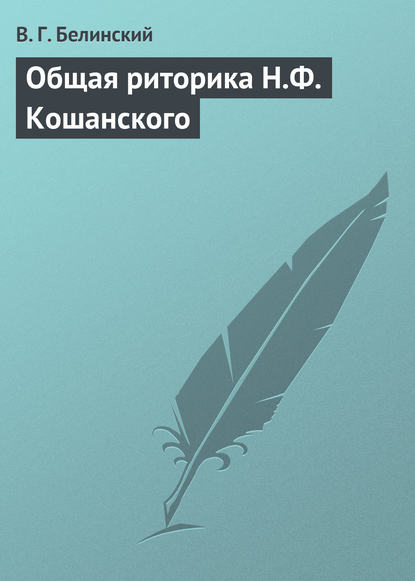 В. Г. Белинский

Общая риторика Н.Ф. Кошанского